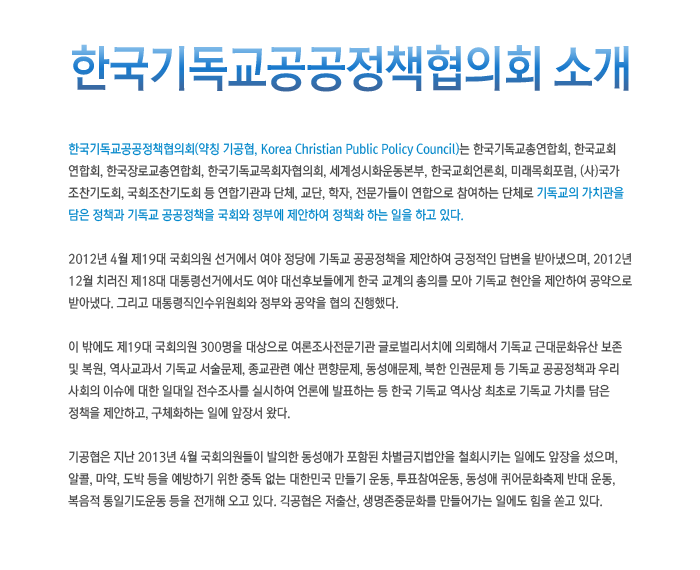 한국기독교공공정책협의회 소개

한국기독교공공정책협의회(약칭 기공협, Korea Christian Public Policy Council)는 한국기독교총연합회, 한국교회연합회, 한국장로교총연합회, 한국기독교목회자협의회, 세계성시화운동본부, 한국교회언론회, 미래목회포럼, (사)국가조찬기도회, 국회조찬기도회 등 연합기관과 단체, 교단, 학자, 전문가들이 연합으로 참여하는 단체로 기독교의 가치관을 담은 정책과 기독교 공공정책을 국회와 정부에 제안하여 정책화 하는 일을 하고 있다.

2012년 4월 제19대 국회의원 선거에서 여야 정당에 기독교 공공정책을 제안하여 긍정적인 답변을 받아냈으며, 2012년 12월 치러진 제18대 대통령선거에서도 여야 대선후보들에게 한국 교계의 총의를 모아 기독교 현안을 제안하여 공약으로 받아냈다. 그리고 대통령직인수위원회와 정부와 공약을 협의 진행했다.

이 밖에도 제19대 국회의원 300명을 대상으로 여론조사전문기관 글로벌리서치에 의뢰해서 기독교 근대문화유산 보존 및 복원, 역사교과서 기독교 서술문제, 종교관련 예산 편향문제, 동성애문제, 북한 인권문제 등 기독교 공공정책과 우리 사회의 이슈에 대한 일대일 전수조사를 실시하여 언론에 발표하는 등 한국 기독교 역사상 최초로 기독교 가치를 담은 정책을 제안하고, 구체화하는 일에 앞장서 왔다.

기공협은 지난 2013년 4월 국회의원들이 발의한 동성애가 포함된 차별금지법안을 철회시키는 일에도 앞장을 섰으며, 알콜, 마약, 도박 등을 예방하기 위한 중독 없는 대한민국 만들기 운동, 투표참여운동, 동성애 퀴어문화축제 반대 운동, 복음적 통일기도운동 등을 전개해 오고 있다. 긱공협은 저출산, 생명존중문화를 만들어가는 일에도 힘을 쏟고 있다.